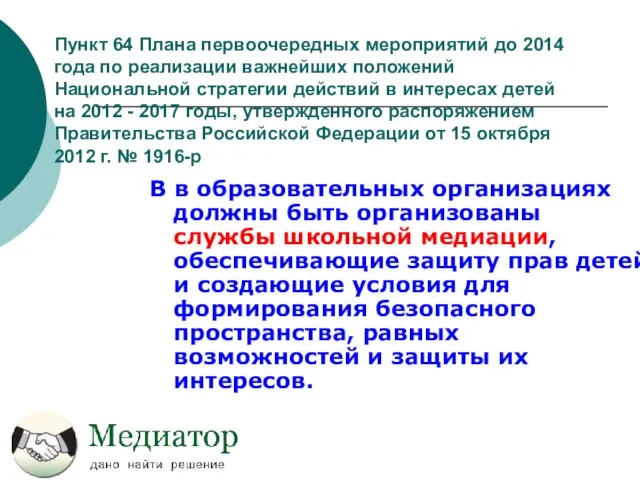 Пункт 64 Плана первоочередных мероприятий до 2014 года по реализации важнейших положений Национальной стратегии действий в интересах детей на 2012 - 2017 годы, утвержденного распоряжением Правительства Российской Федерации от 15 октября 2012 г. № 1916-р

В в образовательных организациях должны быть организованы службы школьной медиации, обеспечивающие защиту прав детей и создающие условия для формирования безопасного пространства, равных возможностей и защиты их интересов.

Медиатор
дано найти решение